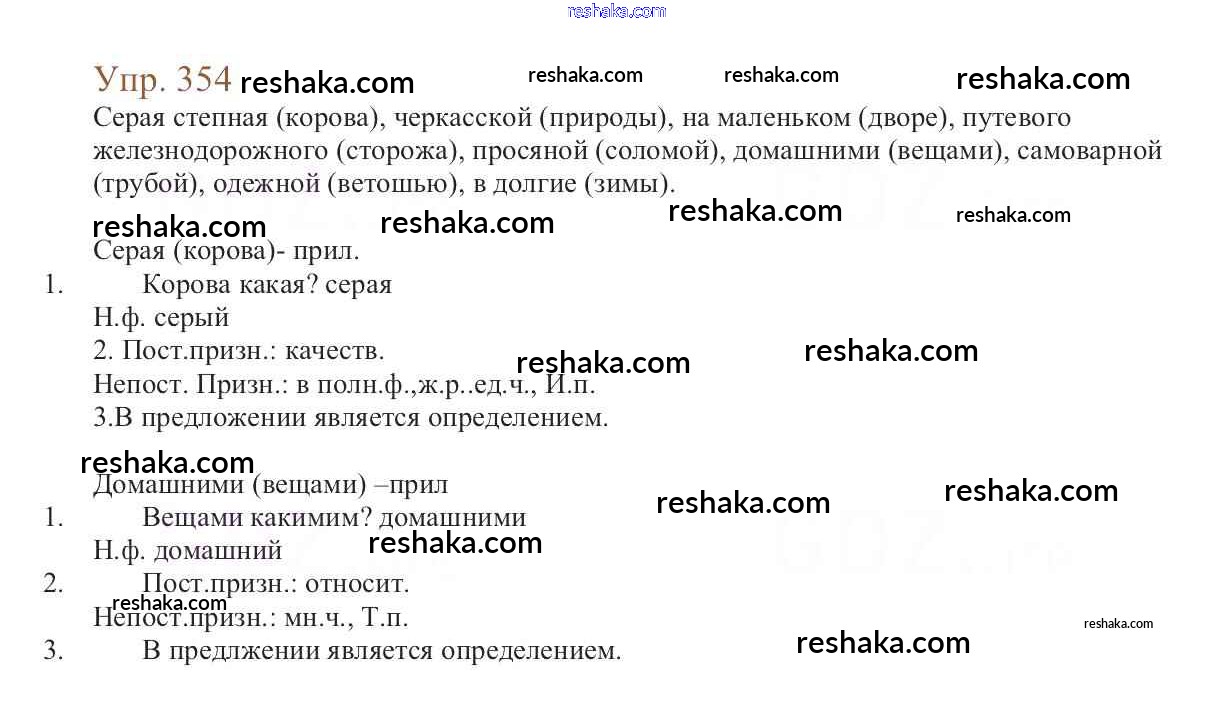 Упр. 354

Серая степная (корова), черкасской (природы), на маленьком (дворе), путевого железнодорожного (сторожа), просяной (соломой), домашними (вещами), самоварной (трубой), одежной (ветошью), в долгие (зимы).

Серая (корова)- прил.
1. Корова какая? серая
Н.ф. серый
2. Пост.призн.: качеств.
Непост. Призн.: в полн.ф.,ж.р..ед.ч., И.п.
3.В предложении является определением.

Домашними (вещами) –прил
1. Вещами какимим? домашними
Н.ф. домашний
2. Пост.призн.: относит.
Непост.призн.: мн.ч., Т.п.
3. В предлжении является определением.

reshaka.com